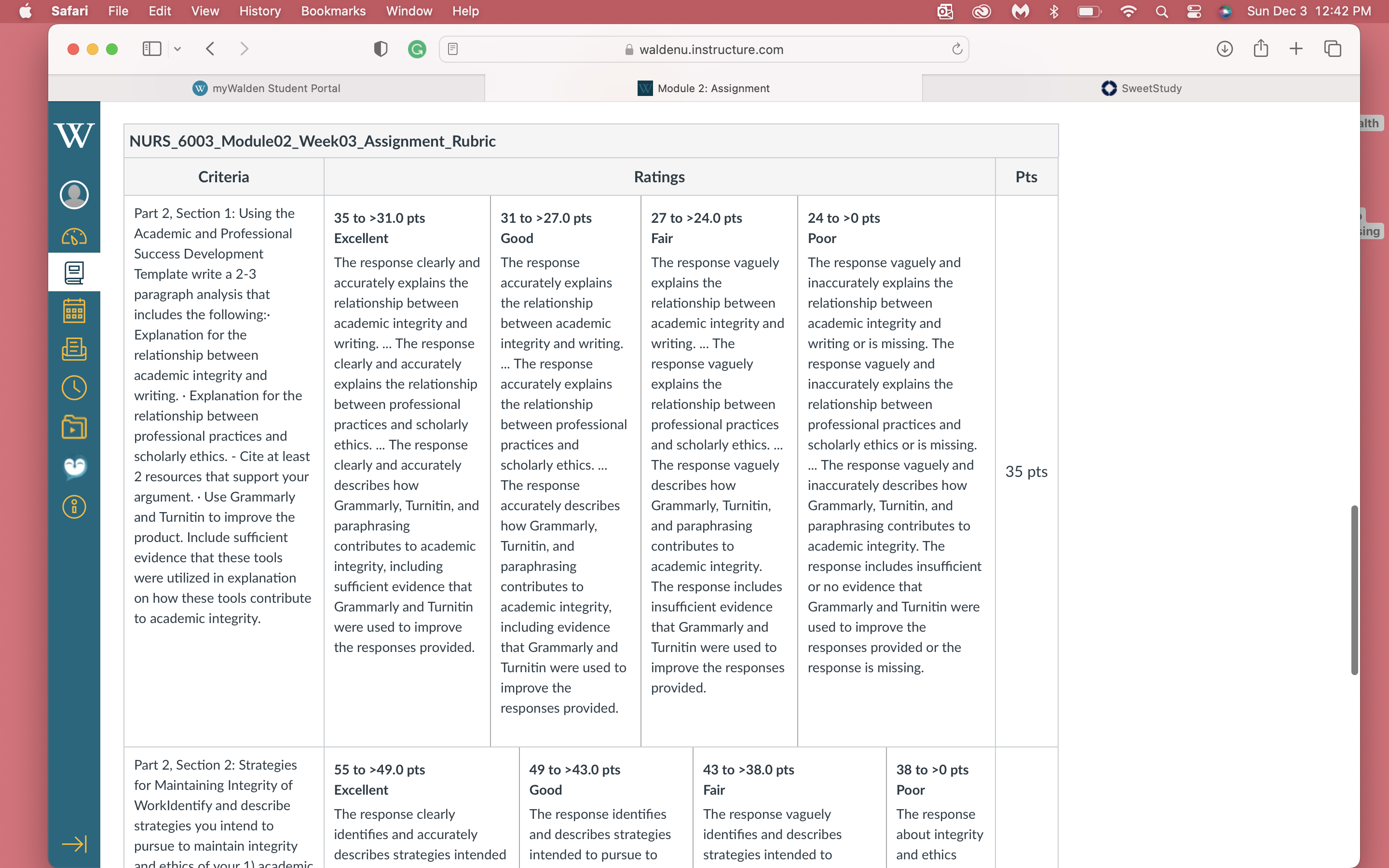 Safari File Edit View History Bookmarks Window Help

Sun Dec 3 12:42 PM

waldenu.instructure.com

myWalden Student Portal

Module 2: Assignment

SweetStudy

alth

sing

NURS_6003_Module02_Week03_Assignment_Rubric

| Criteria | Ratings | | | | Pts |
|---|---|---|---|---|---|
| Part 2, Section 1: Using the Academic and Professional Success Development Template write a 2-3 paragraph analysis that includes the following:· Explanation for the relationship between academic integrity and writing. · Explanation for the relationship between professional practices and scholarly ethics. - Cite at least 2 resources that support your argument. · Use Grammarly and Turnitin to improve the product. Include sufficient evidence that these tools were utilized in explanation on how these tools contribute to academic integrity. | 35 to >31.0 pts Excellent The response clearly and accurately explains the relationship between academic integrity and writing. ... The response clearly and accurately explains the relationship between professional practices and scholarly ethics. ... The response clearly and accurately describes how Grammarly, Turnitin, and paraphrasing contributes to academic integrity, including sufficient evidence that Grammarly and Turnitin were used to improve the responses provided. | 31 to >27.0 pts Good The response accurately explains the relationship between academic integrity and writing. ... The response accurately explains the relationship between professional practices and scholarly ethics. ... The response accurately describes how Grammarly, Turnitin, and paraphrasing contributes to academic integrity, including evidence that Grammarly and Turnitin were used to improve the responses provided. | 27 to >24.0 pts Fair The response vaguely explains the relationship between academic integrity and writing. ... The response vaguely explains the relationship between professional practices and scholarly ethics. ... The response vaguely describes how Grammarly, Turnitin, and paraphrasing contributes to academic integrity. The response includes insufficient evidence that Grammarly and Turnitin were used to improve the responses provided. | 24 to >0 pts Poor The response vaguely and inaccurately explains the relationship between academic integrity and writing or is missing. The response vaguely and inaccurately explains the relationship between professional practices and scholarly ethics or is missing. ... The response vaguely and inaccurately describes how Grammarly, Turnitin, and paraphrasing contributes to academic integrity. The response includes insufficient or no evidence that Grammarly and Turnitin were used to improve the responses provided or the response is missing. | 35 pts |
| Part 2, Section 2: Strategies for Maintaining Integrity of WorkIdentify and describe strategies you intend to pursue to maintain integrity and ethics of your 1) academic | 55 to >49.0 pts Excellent The response clearly identifies and accurately describes strategies intended | 49 to >43.0 pts Good The response identifies and describes strategies intended to pursue to | 43 to >38.0 pts Fair The response vaguely identifies and describes strategies intended to | 38 to >0 pts Poor The response about integrity and ethics | |